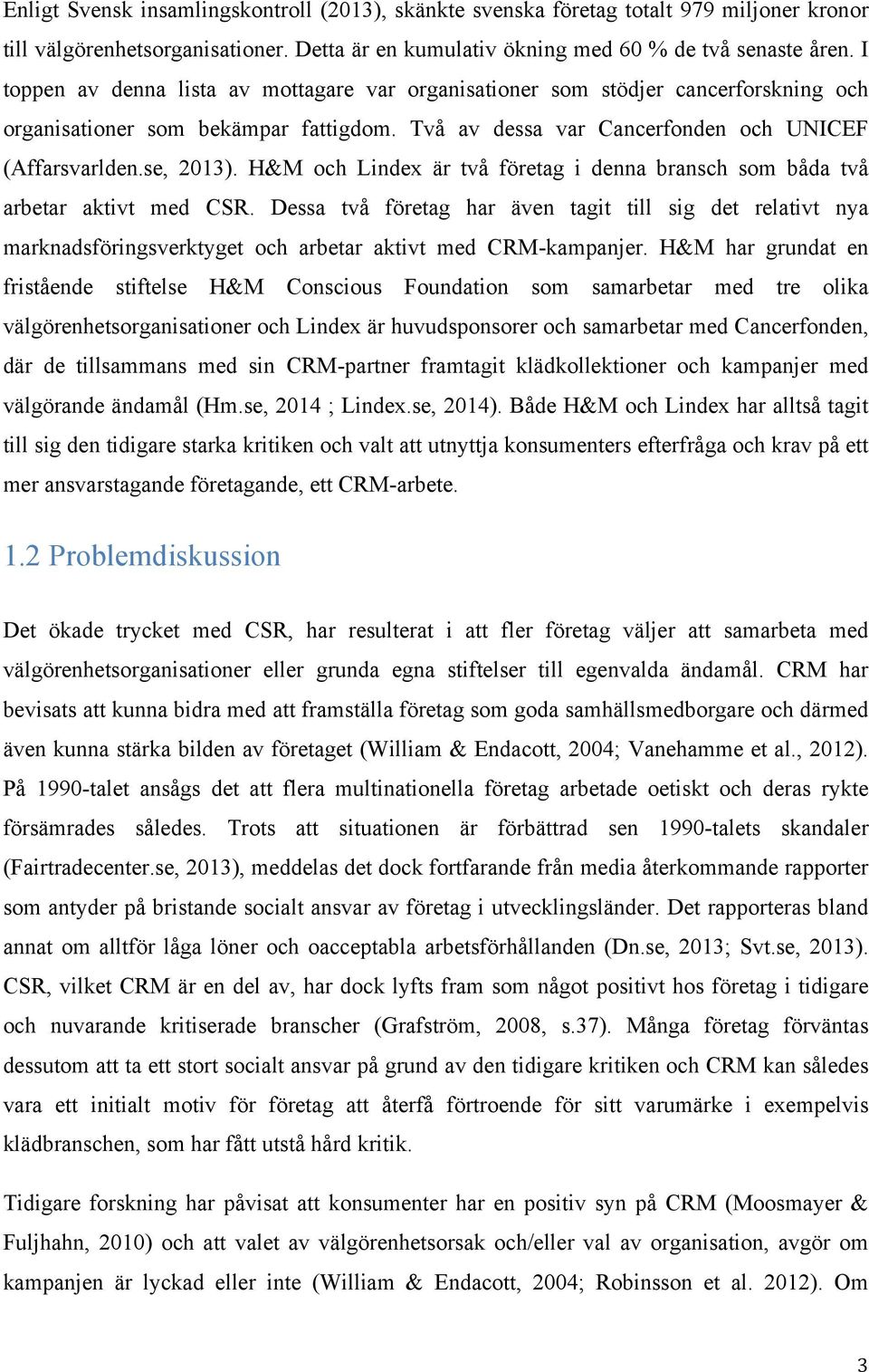 Enligt Svensk insamlingskontroll (2013), skänkte svenska företag totalt 979 miljoner kronor till välgörenhetsorganisationer. Detta är en kumulativ ökning med 60 % de två senaste åren. I toppen av denna lista av mottagare var organisationer som stödjer cancerforskning och organisationer som bekämpar fattigdom. Två av dessa var Cancerfonden och UNICEF (Affarsvarlden.se, 2013). H&M och Lindex är två företag i denna bransch som båda två arbetar aktivt med CSR. Dessa två företag har även tagit till sig det relativt nya marknadsföringsverktyget och arbetar aktivt med CRM-kampanjer. H&M har grundat en fristående stiftelse H&M Conscious Foundation som samarbetar med tre olika välgörenhetsorganisationer och Lindex är huvudsponsorer och samarbetar med Cancerfonden, där de tillsammans med sin CRM-partner framtagit klädkollektioner och kampanjer med välgörande ändamål (Hm.se, 2014 ; Lindex.se, 2014). Både H&M och Lindex har alltså tagit till sig den tidigare starka kritiken och valt att utnyttja konsumenters efterfråga och krav på ett mer ansvarstagande företagande, ett CRM-arbete.

1.2 Problemdiskussion

Det ökade trycket med CSR, har resulterat i att fler företag väljer att samarbeta med välgörenhetsorganisationer eller grunda egna stiftelser till egenvalda ändamål. CRM har bevisats att kunna bidra med att framställa företag som goda samhällsmedborgare och därmed även kunna stärka bilden av företaget (William & Endacott, 2004; Vanehamme et al., 2012). På 1990-talet ansågs det att flera multinationella företag arbetade oetiskt och deras rykte försämrades således. Trots att situationen är förbättrad sen 1990-talets skandaler (Fairtradecenter.se, 2013), meddelas det dock fortfarande från media återkommande rapporter som antyder på bristande socialt ansvar av företag i utvecklingsländer. Det rapporteras bland annat om alltför låga löner och oacceptabla arbetsförhållanden (Dn.se, 2013; Svt.se, 2013). CSR, vilket CRM är en del av, har dock lyfts fram som något positivt hos företag i tidigare och nuvarande kritiserade branscher (Grafström, 2008, s.37). Många företag förväntas dessutom att ta ett stort socialt ansvar på grund av den tidigare kritiken och CRM kan således vara ett initialt motiv för företag att återfå förtroende för sitt varumärke i exempelvis klädbranschen, som har fått utstå hård kritik.

Tidigare forskning har påvisat att konsumenter har en positiv syn på CRM (Moosmayer & Fuljhahn, 2010) och att valet av välgörenhetsorsak och/eller val av organisation, avgör om kampanjen är lyckad eller inte (William & Endacott, 2004; Robinsson et al. 2012). Om

3